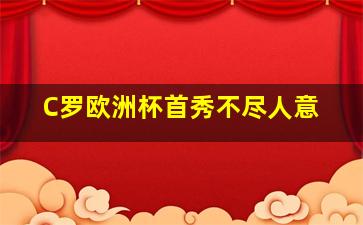 C罗欧洲杯首秀不尽人意